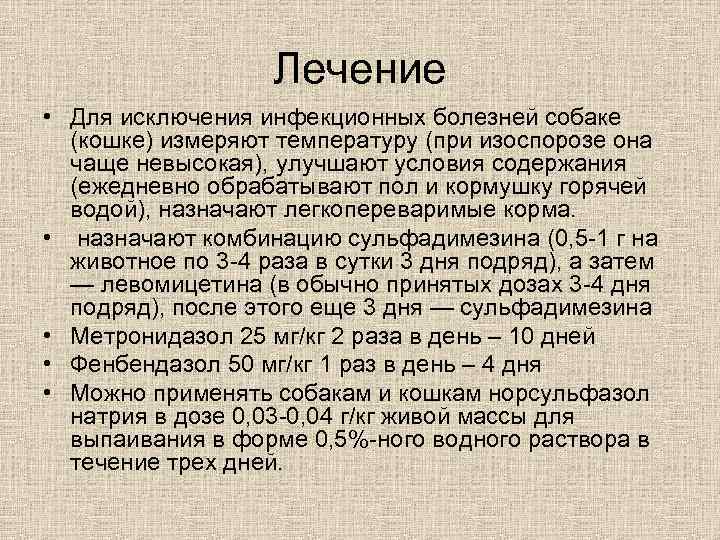 Лечение

• Для исключения инфекционных болезней собаке (кошке) измеряют температуру (при изоспорозе она чаще невысокая), улучшают условия содержания (ежедневно обрабатывают пол и кормушку горячей водой), назначают легкопереваримые корма.
• назначают комбинацию сульфадимезина (0,5-1 г на животное по 3-4 раза в сутки 3 дня подряд), а затем — левомицетина (в обычно принятых дозах 3-4 дня подряд), после этого еще 3 дня — сульфадимезина
• Метронидазол 25 мг/кг 2 раза в день – 10 дней
• Фенбендазол 50 мг/кг 1 раз в день – 4 дня
• Можно применять собакам и кошкам норсульфазол натрия в дозе 0,03-0,04 г/кг живой массы для выпаивания в форме 0,5%-ного водного раствора в течение трех дней.